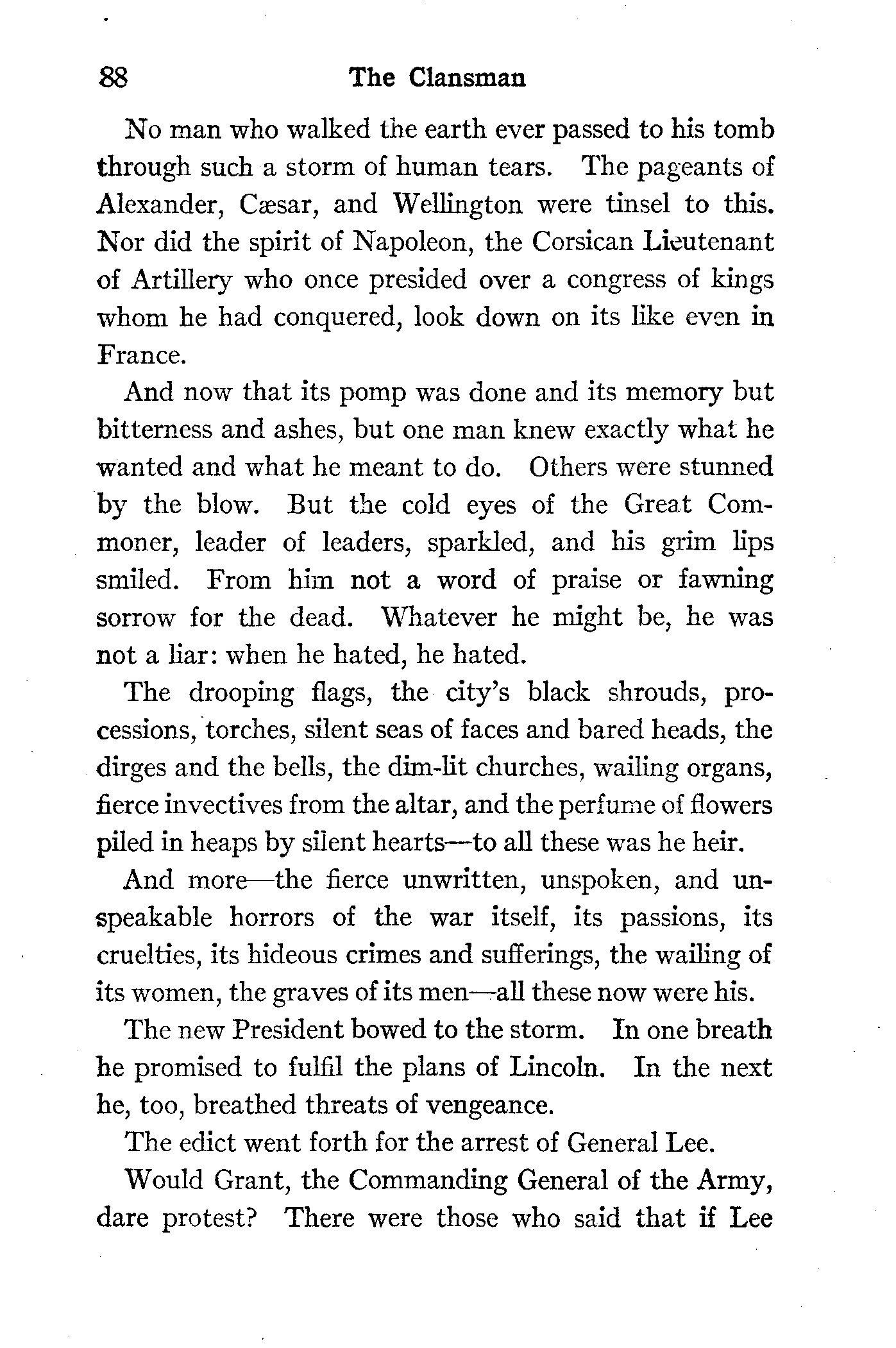 88 The Clansman

No man who walked the earth ever passed to his tomb through such a storm of human tears. The pageants of Alexander, Cæsar, and Wellington were tinsel to this. Nor did the spirit of Napoleon, the Corsican Lieutenant of Artillery who once presided over a congress of kings whom he had conquered, look down on its like even in France.

And now that its pomp was done and its memory but bitterness and ashes, but one man knew exactly what he wanted and what he meant to do. Others were stunned by the blow. But the cold eyes of the Great Commoner, leader of leaders, sparkled, and his grim lips smiled. From him not a word of praise or fawning sorrow for the dead. Whatever he might be, he was not a liar: when he hated, he hated.

The drooping flags, the city's black shrouds, processions, torches, silent seas of faces and bared heads, the dirges and the bells, the dim-lit churches, wailing organs, fierce invectives from the altar, and the perfume of flowers piled in heaps by silent hearts—to all these was he heir.

And more—the fierce unwritten, unspoken, and unspeakable horrors of the war itself, its passions, its cruelties, its hideous crimes and sufferings, the wailing of its women, the graves of its men—all these now were his.

The new President bowed to the storm. In one breath he promised to fulfil the plans of Lincoln. In the next he, too, breathed threats of vengeance.

The edict went forth for the arrest of General Lee.

Would Grant, the Commanding General of the Army, dare protest? There were those who said that if Lee